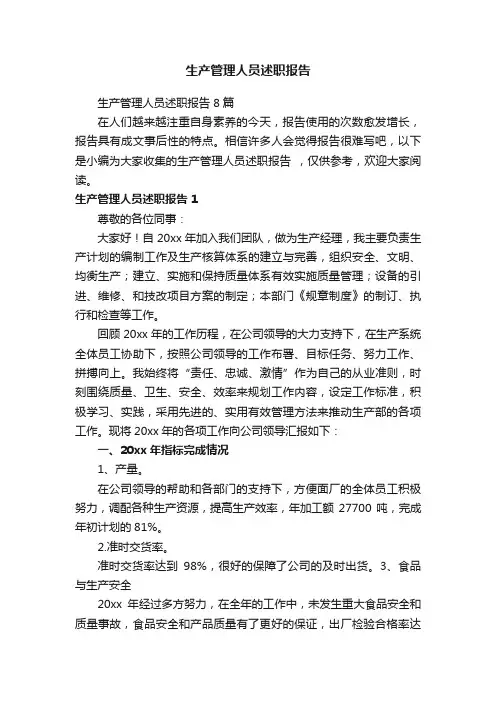 生产管理人员述职报告

生产管理人员述职报告 8 篇

在人们越来越注重自身素养的今天，报告使用的次数愈发增长，报告具有成文事后性的特点。相信许多人会觉得报告很难写吧，以下是小编为大家收集的生产管理人员述职报告 ，仅供参考，欢迎大家阅读。

生产管理人员述职报告 1

尊敬的各位同事：

大家好！自 20xx 年加入我们团队，做为生产经理，我主要负责生产计划的编制工作及生产核算体系的建立与完善，组织安全、文明、均衡生产；建立、实施和保持质量体系有效实施质量管理；设备的引进、维修、和技改项目方案的制定；本部门《规章制度》的制订、执行和检查等工作。

回顾 20xx 年的工作历程，在公司领导的大力支持下，在生产系统全体员工协助下，按照公司领导的工作布署、目标任务、努力工作、拼搏向上。我始终将“责任、忠诚、激情”作为自己的从业准则，时刻围绕质量、卫生、安全、效率来规划工作内容，设定工作标准，积极学习、实践，采用先进的、实用有效管理方法来推动生产部的各项工作。现将 20xx 年的各项工作向公司领导汇报如下：

一、20xx 年指标完成情况

1、产量。

在公司领导的帮助和各部门的支持下，方便面厂的全体员工积极努力，调配各种生产资源，提高生产效率，年加工额 27700 吨，完成年初计划的 81%。

2.准时交货率。

准时交货率达到 98%，很好的保障了公司的及时出货。3、食品与生产安全

20xx 年经过多方努力，在全年的工作中，未发生重大食品安全和质量事故，食品安全和产品质量有了更好的保证，出厂检验合格率达